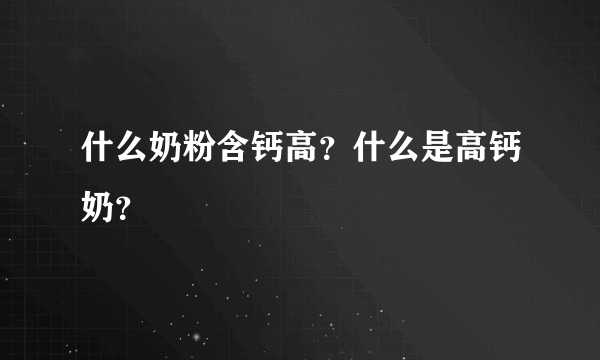 什么奶粉含钙高？什么是高钙奶？